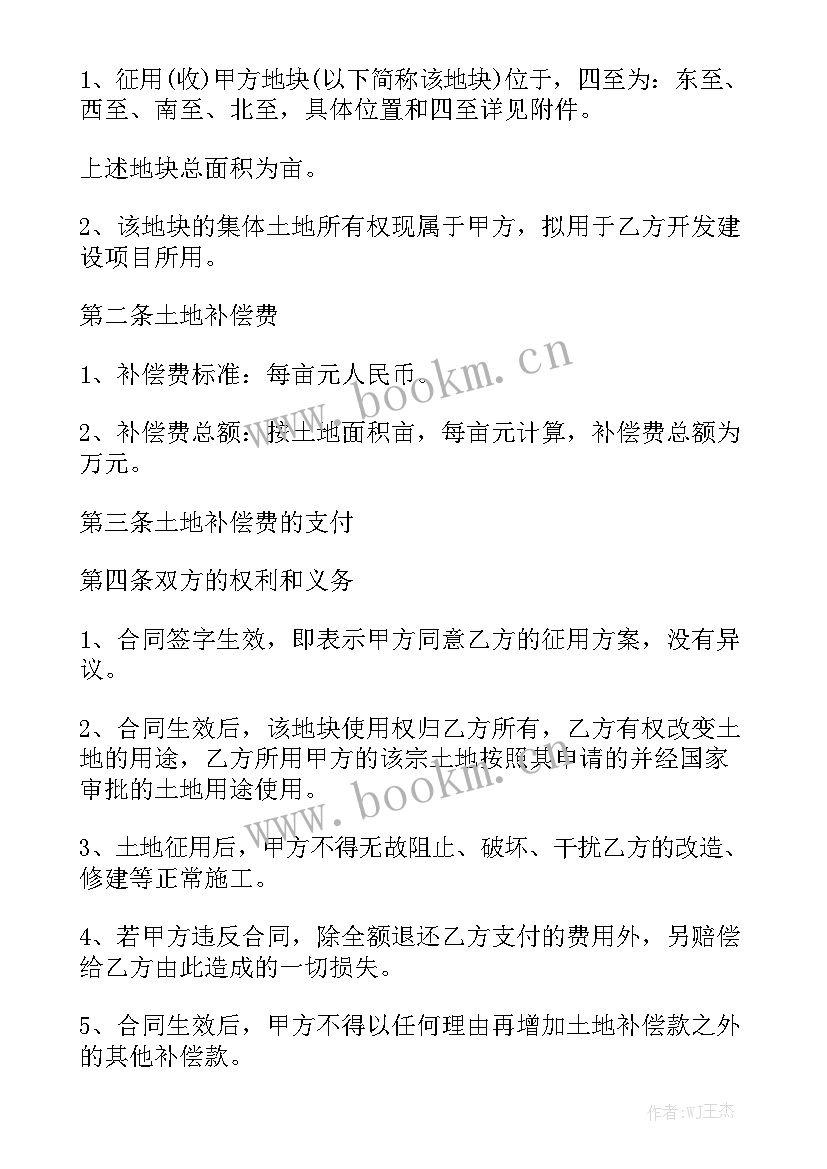 1、征用(收)甲方地块(以下简称该地块)位于，四至为：东至、西至、南至、北至，具体位置和四至详见附件。

上述地块总面积为亩。

2、该地块的集体土地所有权现属于甲方，拟用于乙方开发建设项目所用。

第二条土地补偿费

1、补偿费标准：每亩元人民币。

2、补偿费总额：按土地面积亩，每亩元计算，补偿费总额为万元。

第三条土地补偿费的支付

第四条双方的权利和义务

1、合同签字生效，即表示甲方同意乙方的征用方案，没有异议。

2、合同生效后，该地块使用权归乙方所有，乙方有权改变土地的用途，乙方所用甲方的该宗土地按照其申请的并经国家审批的土地用途使用。

3、土地征用后，甲方不得无故阻止、破坏、干扰乙方的改造、修建等正常施工。

4、若甲方违反合同，除全额退还乙方支付的费用外，另赔偿给乙方由此造成的一切损失。

5、合同生效后，甲方不得以任何理由再增加土地补偿款之外的其他补偿款。

www.bookm.cn

www.bookm.cn

作者:WJ王杰